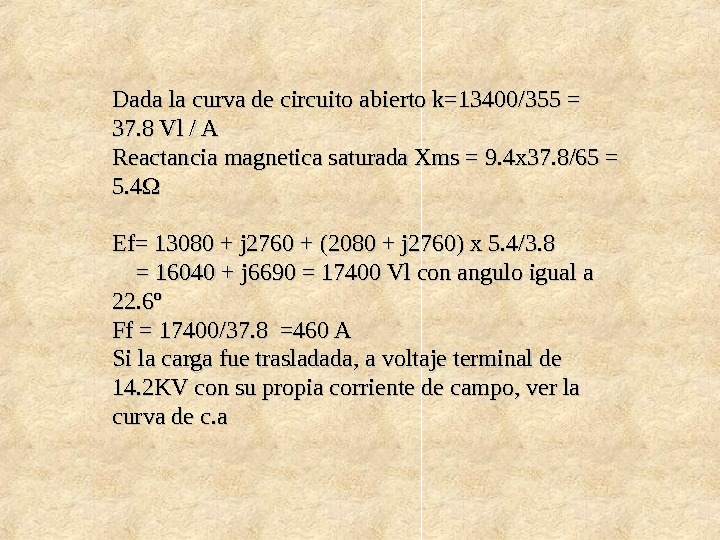 Dada la curva de circuito abierto k=13400/355 = 37.8 Vl / A

Reactancia magnetica saturada Xms = 9.4x37.8/65 = 5.4Ω

Ef= 13080 + j2760 + (2080 + j2760) x 5.4/3.8
= 16040 + j6690 = 17400 Vl con angulo igual a 22.6º

Ff = 17400/37.8 =460 A

Si la carga fue trasladada, a voltaje terminal de 14.2KV con su propia corriente de campo, ver la curva de c.a